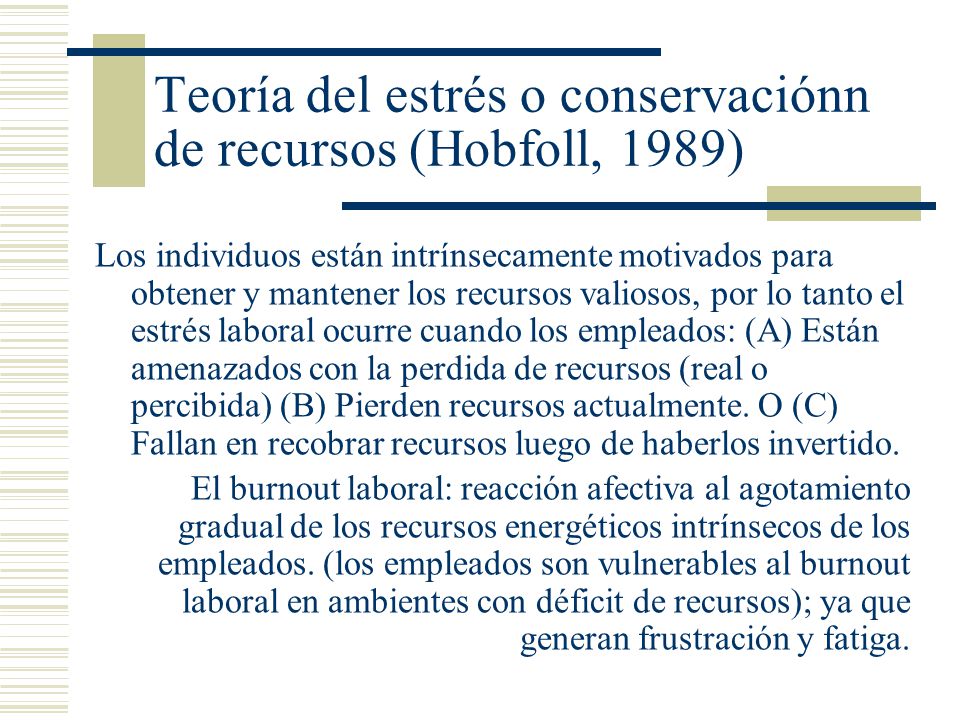 Teoría del estrés o conservaciónn de recursos (Hobfoll, 1989)

Los individuos están intrínsecamente motivados para obtener y mantener los recursos valiosos, por lo tanto el estrés laboral ocurre cuando los empleados: (A) Están amenazados con la perdida de recursos (real o percibida) (B) Pierden recursos actualmente. O (C) Fallan en recobrar recursos luego de haberlos invertido.

El burnout laboral: reacción afectiva al agotamiento gradual de los recursos energéticos intrínsecos de los empleados. (los empleados son vulnerables al burnout laboral en ambientes con déficit de recursos); ya que generan frustración y fatiga.